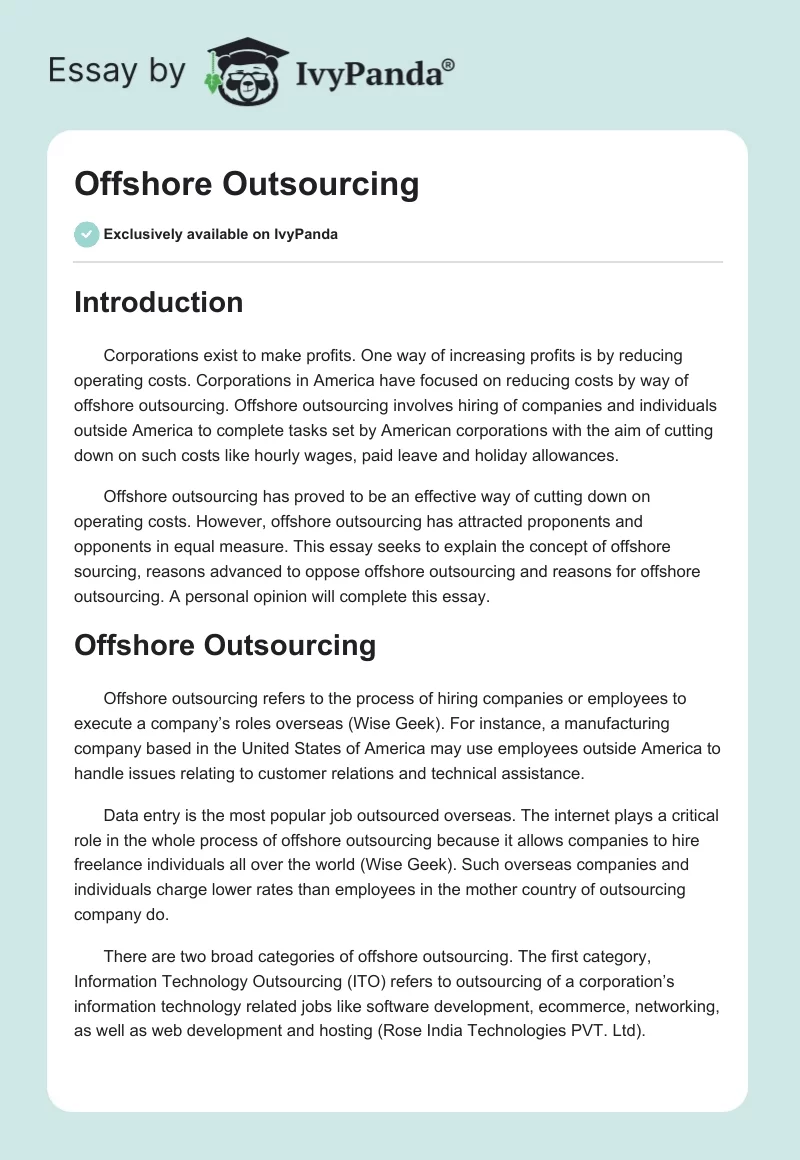 Essay by IvyPanda®

Offshore Outsourcing

Exclusively available on IvyPanda

Introduction

Corporations exist to make profits. One way of increasing profits is by reducing operating costs. Corporations in America have focused on reducing costs by way of offshore outsourcing. Offshore outsourcing involves hiring of companies and individuals outside America to complete tasks set by American corporations with the aim of cutting down on such costs like hourly wages, paid leave and holiday allowances.

Offshore outsourcing has proved to be an effective way of cutting down on operating costs. However, offshore outsourcing has attracted proponents and opponents in equal measure. This essay seeks to explain the concept of offshore sourcing, reasons advanced to oppose offshore outsourcing and reasons for offshore outsourcing. A personal opinion will complete this essay.

Offshore Outsourcing

Offshore outsourcing refers to the process of hiring companies or employees to execute a company's roles overseas (Wise Geek). For instance, a manufacturing company based in the United States of America may use employees outside America to handle issues relating to customer relations and technical assistance.

Data entry is the most popular job outsourced overseas. The internet plays a critical role in the whole process of offshore outsourcing because it allows companies to hire freelance individuals all over the world (Wise Geek). Such overseas companies and individuals charge lower rates than employees in the mother country of outsourcing company do.

There are two broad categories of offshore outsourcing. The first category, Information Technology Outsourcing (ITO) refers to outsourcing of a corporation's information technology related jobs like software development, ecommerce, networking, as well as web development and hosting (Rose India Technologies PVT. Ltd).